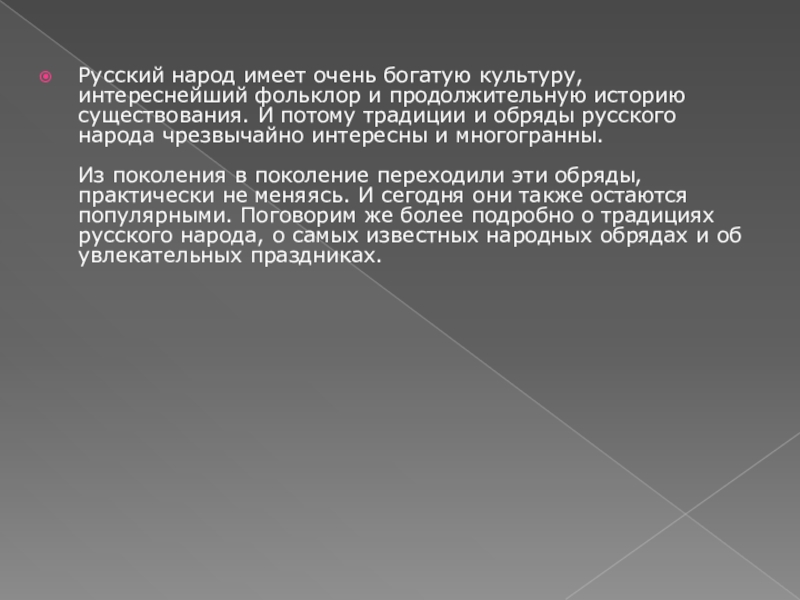 • Русский народ имеет очень богатую культуру, интереснейший фольклор и продолжительную историю существования. И потому традиции и обряды русского народа чрезвычайно интересны и многогранны.

Из поколения в поколение переходили эти обряды, практически не меняясь. И сегодня они также остаются популярными. Поговорим же более подробно о традициях русского народа, о самых известных народных обрядах и об увлекательных праздниках.